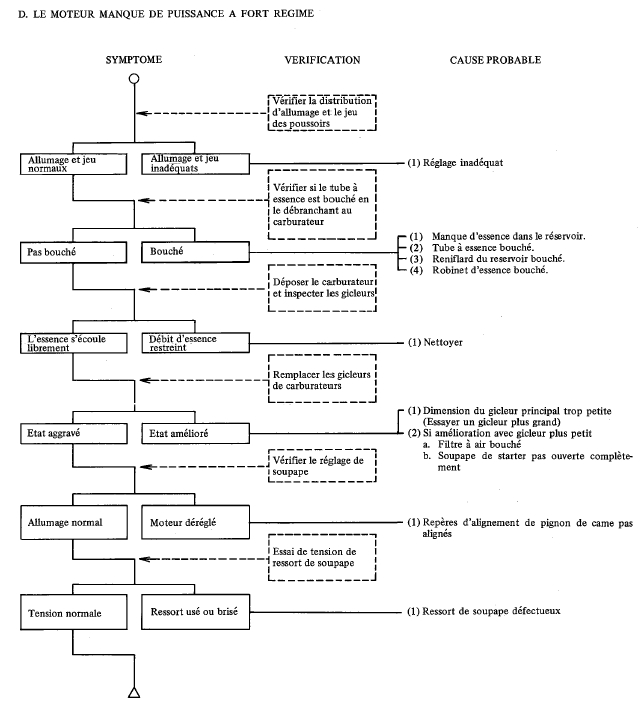 D. LE MOTEUR MANQUE DE PUISSANCE A FORT REGIME

SYMPTOME

VERIFICATION

CAUSE PROBABLE

Vérifier la distribution d'allumage et le jeu des poussoirs

Allumage et jeu normaux

Allumage et jeu inadéquats

(1) Réglage inadéquat

Vérifier si le tube à essence est bouché en le débranchant au carburateur

Pas bouché

Bouché

(1) Manque d'essence dans le réservoir.
(2) Tube à essence bouché.
(3) Reniflard du reservoir bouché.
(4) Robinet d'essence bouché.

Déposer le carburateur et inspecter les gicleurs

L'essence s'écoule librement

Débit d'essence restreint

(1) Nettoyer

Remplacer les gicleurs de carburateurs

Etat aggravé

Etat amélioré

(1) Dimension du gicleur principal trop petite (Essayer un gicleur plus grand)
(2) Si amélioration avec gicleur plus petit
a. Filtre à air bouché
b. Soupape de starter pas ouverte complètement

Vérifier le réglage de soupape

Allumage normal

Moteur déréglé

(1) Repères d'alignement de pignon de came pas alignés

Essai de tension de ressort de soupape

Tension normale

Ressort usé ou brisé

(1) Ressort de soupape défectueux